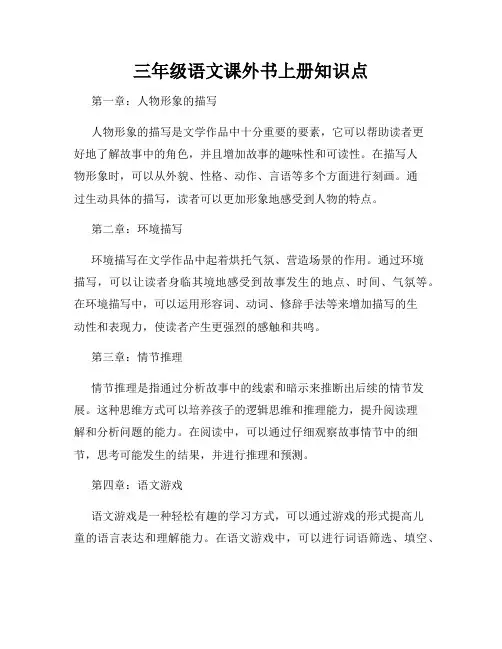 三年级语文课外书上册知识点

第一章：人物形象的描写

人物形象的描写是文学作品中十分重要的要素，它可以帮助读者更好地了解故事中的角色，并且增加故事的趣味性和可读性。在描写人物形象时，可以从外貌、性格、动作、言语等多个方面进行刻画。通过生动具体的描写，读者可以更加形象地感受到人物的特点。

第二章：环境描写

环境描写在文学作品中起着烘托气氛、营造场景的作用。通过环境描写，可以让读者身临其境地感受到故事发生的地点、时间、气氛等。在环境描写中，可以运用形容词、动词、修辞手法等来增加描写的生动性和表现力，使读者产生更强烈的感触和共鸣。

第三章：情节推理

情节推理是指通过分析故事中的线索和暗示来推断出后续的情节发展。这种思维方式可以培养孩子的逻辑思维和推理能力，提升阅读理解和分析问题的能力。在阅读中，可以通过仔细观察故事情节中的细节，思考可能发生的结果，并进行推理和预测。

第四章：语文游戏

语文游戏是一种轻松有趣的学习方式，可以通过游戏的形式提高儿童的语言表达和理解能力。在语文游戏中，可以进行词语筛选、填空、